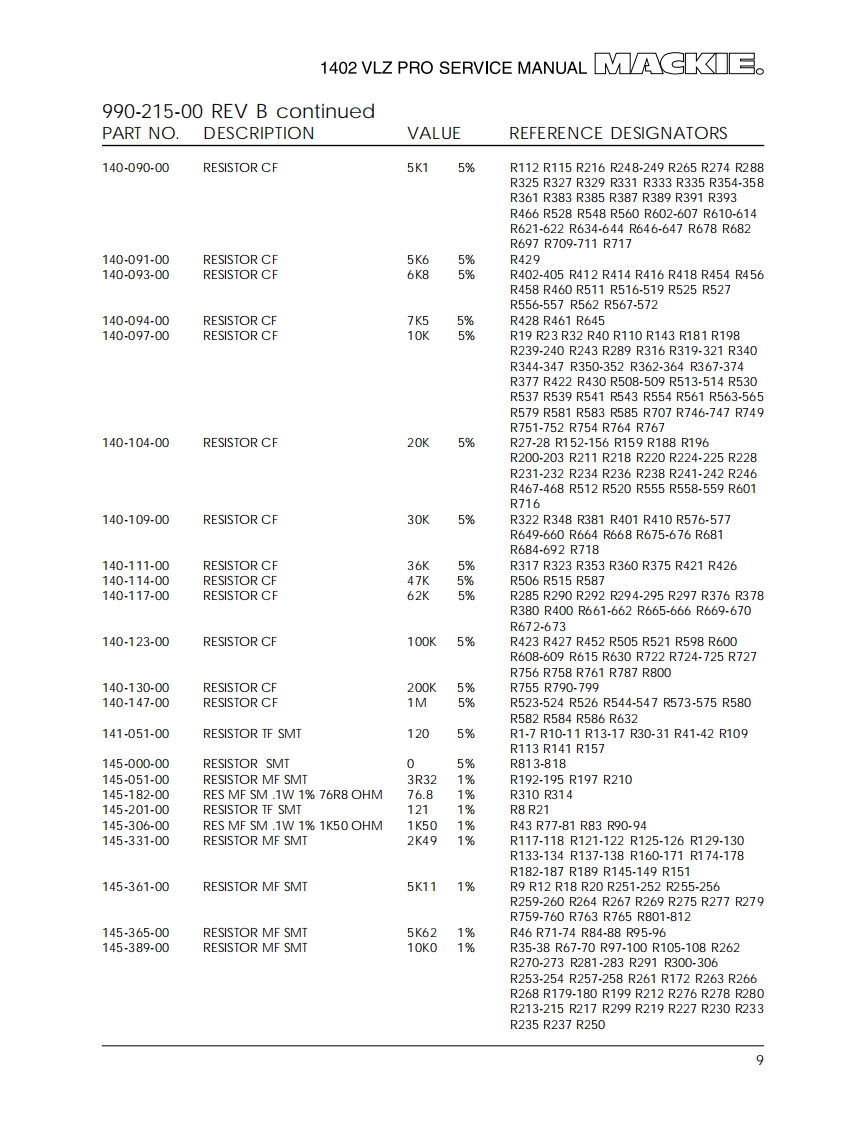 1402 VLZ PRO SERVICE MANUAL MACKIE.

990-215-00 REV B continued

| PART NO. | DESCRIPTION | VALUE | | REFERENCE DESIGNATORS |
|---|---|---|---|---|
| 140-090-00 | RESISTOR CF | 5K1 | 5% | R112 R115 R216 R248-249 R265 R274 R288 R325 R327 R329 R331 R333 R335 R354-358 R361 R383 R385 R387 R389 R391 R393 R466 R528 R548 R560 R602-607 R610-614 R621-622 R634-644 R646-647 R678 R682 R697 R709-711 R717 |
| 140-091-00 | RESISTOR CF | 5K6 | 5% | R429 |
| 140-093-00 | RESISTOR CF | 6K8 | 5% | R402-405 R412 R414 R416 R418 R454 R456 R458 R460 R511 R516-519 R525 R527 R556-557 R562 R567-572 |
| 140-094-00 | RESISTOR CF | 7K5 | 5% | R428 R461 R645 |
| 140-097-00 | RESISTOR CF | 10K | 5% | R19 R23 R32 R40 R110 R143 R181 R198 R239-240 R243 R289 R316 R319-321 R340 R344-347 R350-352 R362-364 R367-374 R377 R422 R430 R508-509 R513-514 R530 R537 R539 R541 R543 R554 R561 R563-565 R579 R581 R583 R585 R707 R746-747 R749 R751-752 R754 R764 R767 |
| 140-104-00 | RESISTOR CF | 20K | 5% | R27-28 R152-156 R159 R188 R196 R200-203 R211 R218 R220 R224-225 R228 R231-232 R234 R236 R238 R241-242 R246 R467-468 R512 R520 R555 R558-559 R601 R716 |
| 140-109-00 | RESISTOR CF | 30K | 5% | R322 R348 R381 R401 R410 R576-577 R649-660 R664 R668 R675-676 R681 R684-692 R718 |
| 140-111-00 | RESISTOR CF | 36K | 5% | R317 R323 R353 R360 R375 R421 R426 |
| 140-114-00 | RESISTOR CF | 47K | 5% | R506 R515 R587 |
| 140-117-00 | RESISTOR CF | 62K | 5% | R285 R290 R292 R294-295 R297 R376 R378 R380 R400 R661-662 R665-666 R669-670 R672-673 |
| 140-123-00 | RESISTOR CF | 100K | 5% | R423 R427 R452 R505 R521 R598 R600 R608-609 R615 R630 R722 R724-725 R727 R756 R758 R761 R787 R800 |
| 140-130-00 | RESISTOR CF | 200K | 5% | R755 R790-799 |
| 140-147-00 | RESISTOR CF | 1M | 5% | R523-524 R526 R544-547 R573-575 R580 R582 R584 R586 R632 |
| 141-051-00 | RESISTOR TF SMT | 120 | 5% | R1-7 R10-11 R13-17 R30-31 R41-42 R109 R113 R141 R157 |
| 145-000-00 | RESISTOR SMT | 0 | 5% | R813-818 |
| 145-051-00 | RESISTOR MF SMT | 3R32 | 1% | R192-195 R197 R210 |
| 145-182-00 | RES MF SM .1W 1% 76R8 OHM | 76.8 | 1% | R310 R314 |
| 145-201-00 | RESISTOR TF SMT | 121 | 1% | R8 R21 |
| 145-306-00 | RES MF SM .1W 1% 1K50 OHM | 1K50 | 1% | R43 R77-81 R83 R90-94 |
| 145-331-00 | RESISTOR MF SMT | 2K49 | 1% | R117-118 R121-122 R125-126 R129-130 R133-134 R137-138 R160-171 R174-178 R182-187 R189 R145-149 R151 |
| 145-361-00 | RESISTOR MF SMT | 5K11 | 1% | R9 R12 R18 R20 R251-252 R255-256 R259-260 R264 R267 R269 R275 R277 R279 R759-760 R763 R765 R801-812 |
| 145-365-00 | RESISTOR MF SMT | 5K62 | 1% | R46 R71-74 R84-88 R95-96 |
| 145-389-00 | RESISTOR MF SMT | 10K0 | 1% | R35-38 R67-70 R97-100 R105-108 R262 R270-273 R281-283 R291 R300-306 R253-254 R257-258 R261 R172 R263 R266 R268 R179-180 R199 R212 R276 R278 R280 R213-215 R217 R299 R219 R227 R230 R233 R235 R237 R250 |

9